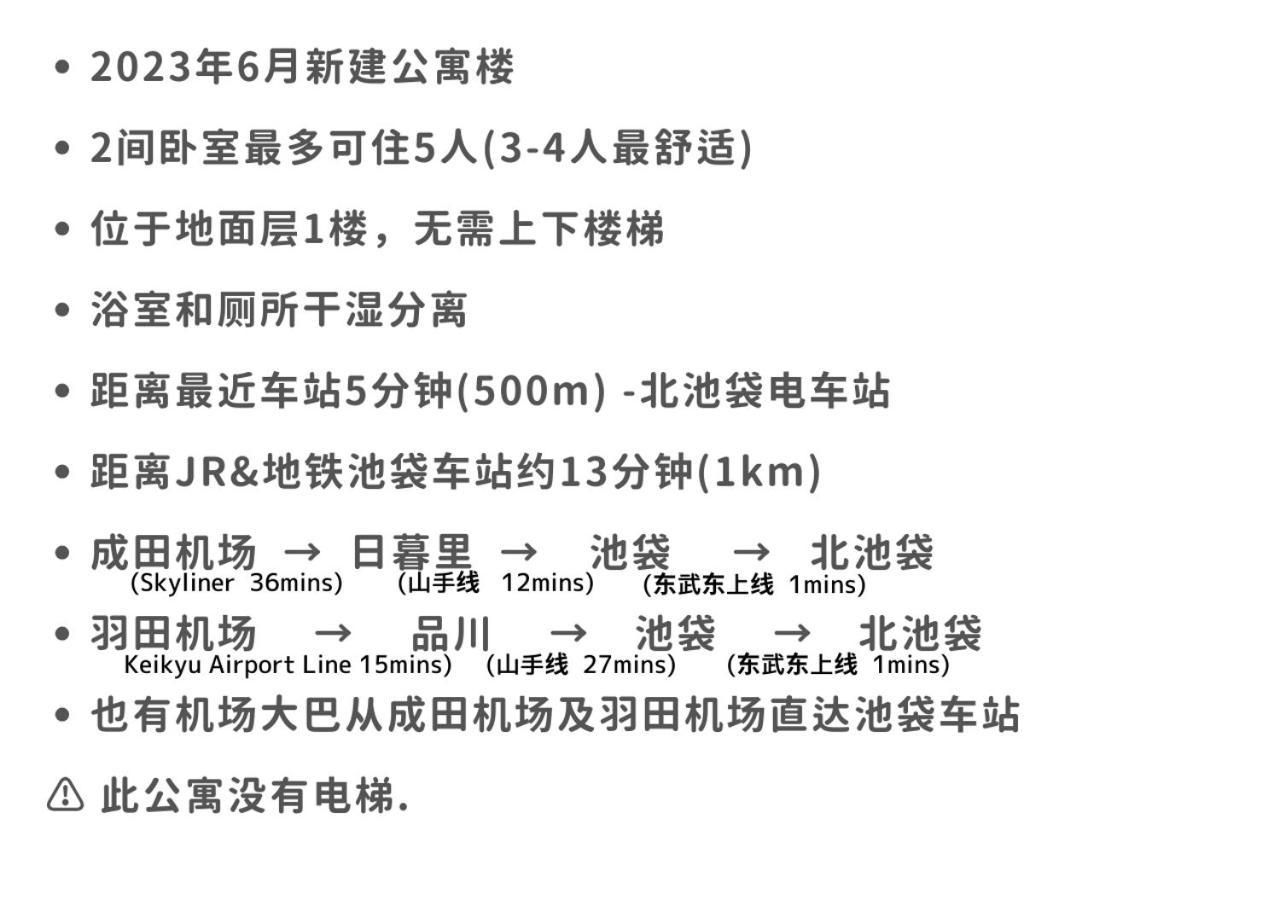 • 2023年6月新建公寓楼

• 2间卧室最多可住5人(3-4人最舒适)

• 位于地面层1楼，无需上下楼梯

• 浴室和厕所干湿分离

• 距离最近车站5分钟(500m) -北池袋电车站

• 距离JR&地铁池袋车站约13分钟(1km)

• 成田机场 → 日暮里 → 池袋 → 北池袋
(Skyliner 36mins) (山手线 12mins) (东武东上线 1mins)

• 羽田机场 → 品川 → 池袋 → 北池袋
Keikyu Airport Line 15mins) (山手线 27mins) (东武东上线 1mins)

• 也有机场大巴从成田机场及羽田机场直达池袋车站

⚠ 此公寓没有电梯.